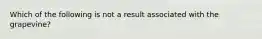 Which of the following is not a result associated with the grapevine?